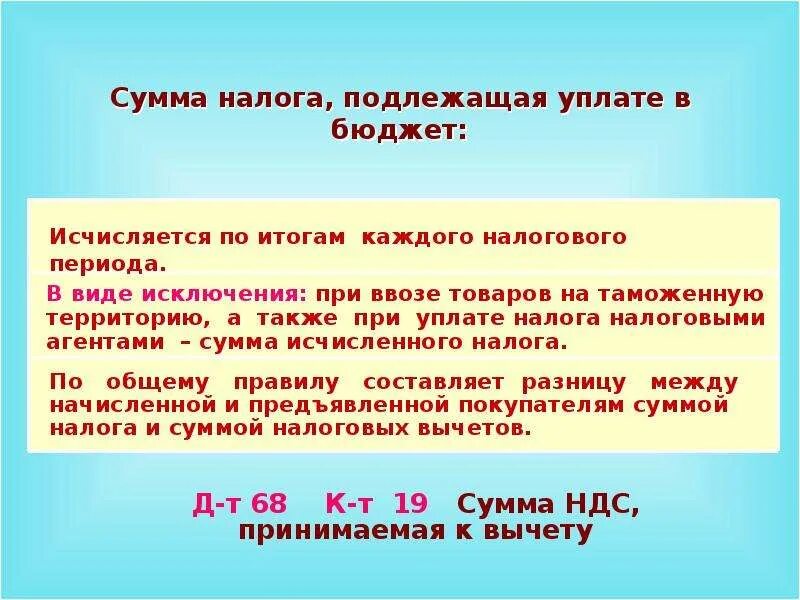 Сумма налога, подлежащая уплате в бюджет:

Исчисляется по итогам каждого налогового периода.

В виде исключения: при ввозе товаров на таможенную территорию, а также при уплате налога налоговыми агентами – сумма исчисленного налога.

По общему правилу составляет разницу между начисленной и предъявленной покупателям суммой налога и суммой налоговых вычетов.

Д-т 68 К-т 19 Сумма НДС, принимаемая к вычету